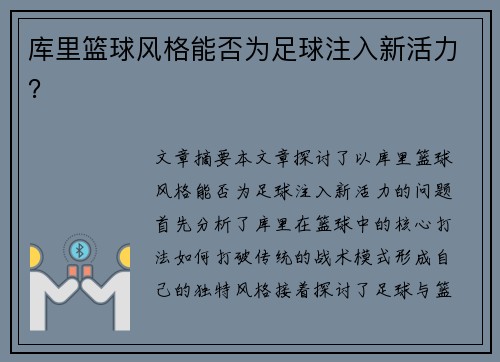 库里篮球风格能否为足球注入新活力？

文章摘要本文章探讨了以库里篮球风格能否为足球注入新活力的问题首先分析了库里在篮球中的核心打法如何打破传统的战术模式形成自己的独特风格接着探讨了足球与篮